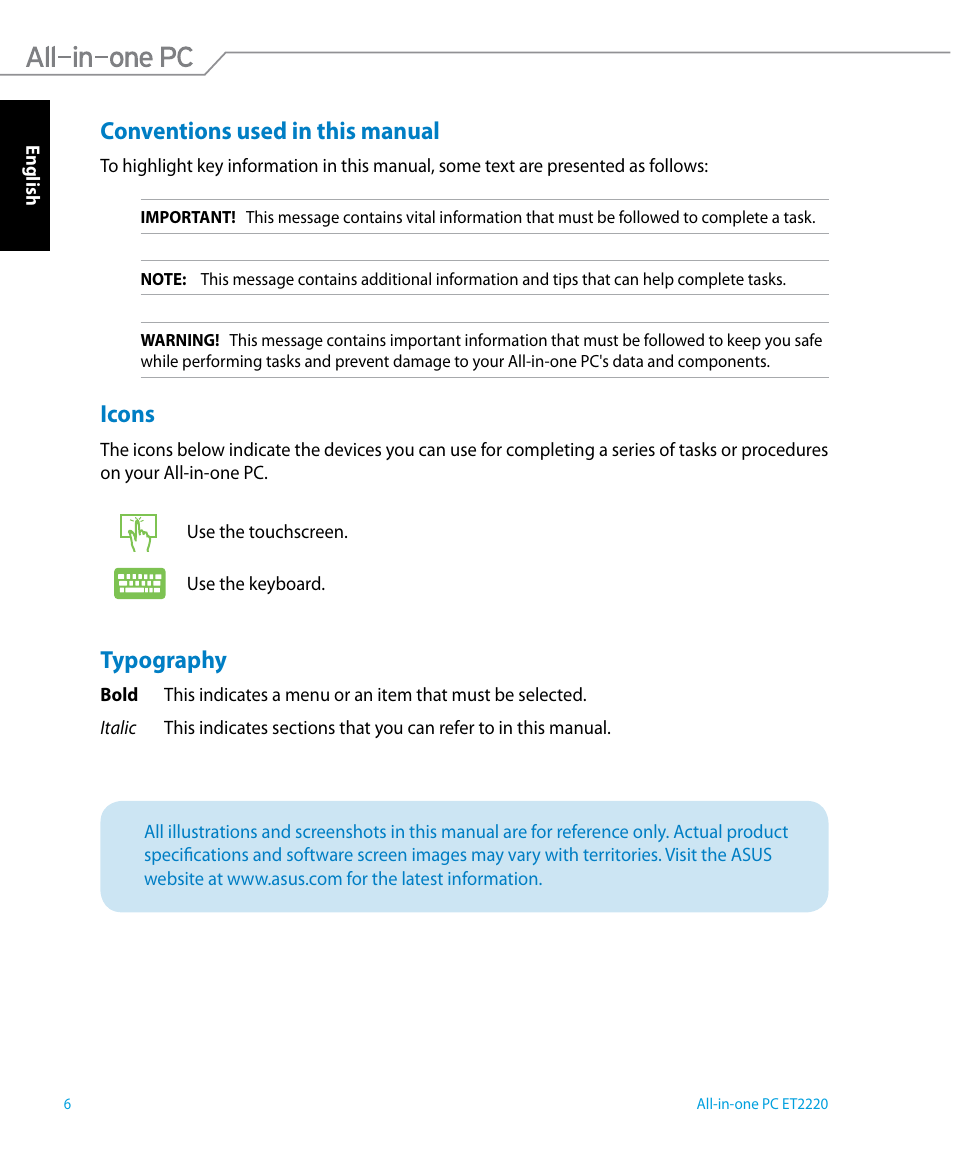 All-in-one PC

English

Conventions used in this manual

To highlight key information in this manual, some text are presented as follows:

IMPORTANT! This message contains vital information that must be followed to complete a task.

NOTE: This message contains additional information and tips that can help complete tasks.

WARNING! This message contains important information that must be followed to keep you safe while performing tasks and prevent damage to your All-in-one PC's data and components.

Icons

The icons below indicate the devices you can use for completing a series of tasks or procedures on your All-in-one PC.

Use the touchscreen.

Use the keyboard.

Typography

Bold This indicates a menu or an item that must be selected.

Italic This indicates sections that you can refer to in this manual.

All illustrations and screenshots in this manual are for reference only. Actual product specifications and software screen images may vary with territories. Visit the ASUS website at www.asus.com for the latest information.

6

All-in-one PC ET2220